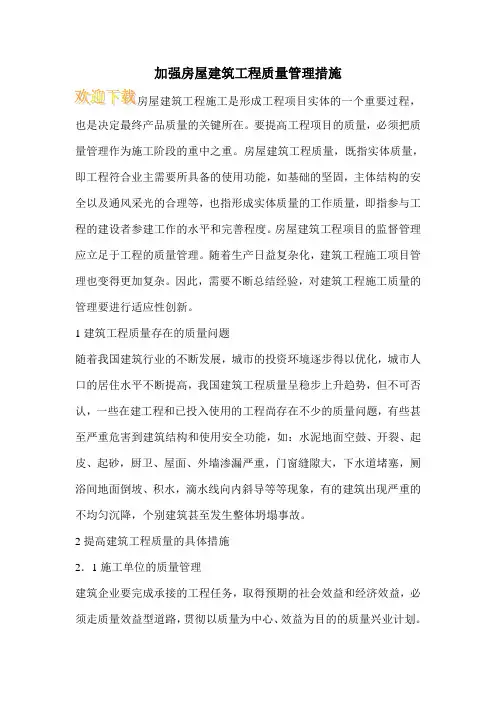 加强房屋建筑工程质量管理措施

欢迎下载房屋建筑工程施工是形成工程项目实体的一个重要过程，也是决定最终产品质量的关键所在。要提高工程项目的质量，必须把质量管理作为施工阶段的重中之重。房屋建筑工程质量，既指实体质量，即工程符合业主需要所具备的使用功能，如基础的坚固，主体结构的安全以及通风采光的合理等，也指形成实体质量的工作质量，即指参与工程的建设者参建工作的水平和完善程度。房屋建筑工程项目的监督管理应立足于工程的质量管理。随着生产日益复杂化，建筑工程施工项目管理也变得更加复杂。因此，需要不断总结经验，对建筑工程施工质量的管理要进行适应性创新。

1 建筑工程质量存在的质量问题

随着我国建筑行业的不断发展，城市的投资环境逐步得以优化，城市人口的居住水平不断提高，我国建筑工程质量呈稳步上升趋势，但不可否认，一些在建工程和已投入使用的工程尚存在不少的质量问题，有些甚至严重危害到建筑结构和使用安全功能，如：水泥地面空鼓、开裂、起皮、起砂，厨卫、屋面、外墙渗漏严重，门窗缝隙大，下水道堵塞，厕浴间地面倒坡、积水，滴水线向内斜导等等现象，有的建筑出现严重的不均匀沉降，个别建筑甚至发生整体坍塌事故。

2 提高建筑工程质量的具体措施

2．1 施工单位的质量管理

建筑企业要完成承接的工程任务，取得预期的社会效益和经济效益，必须走质量效益型道路，贯彻以质量为中心、效益为目的的质量兴业计划。